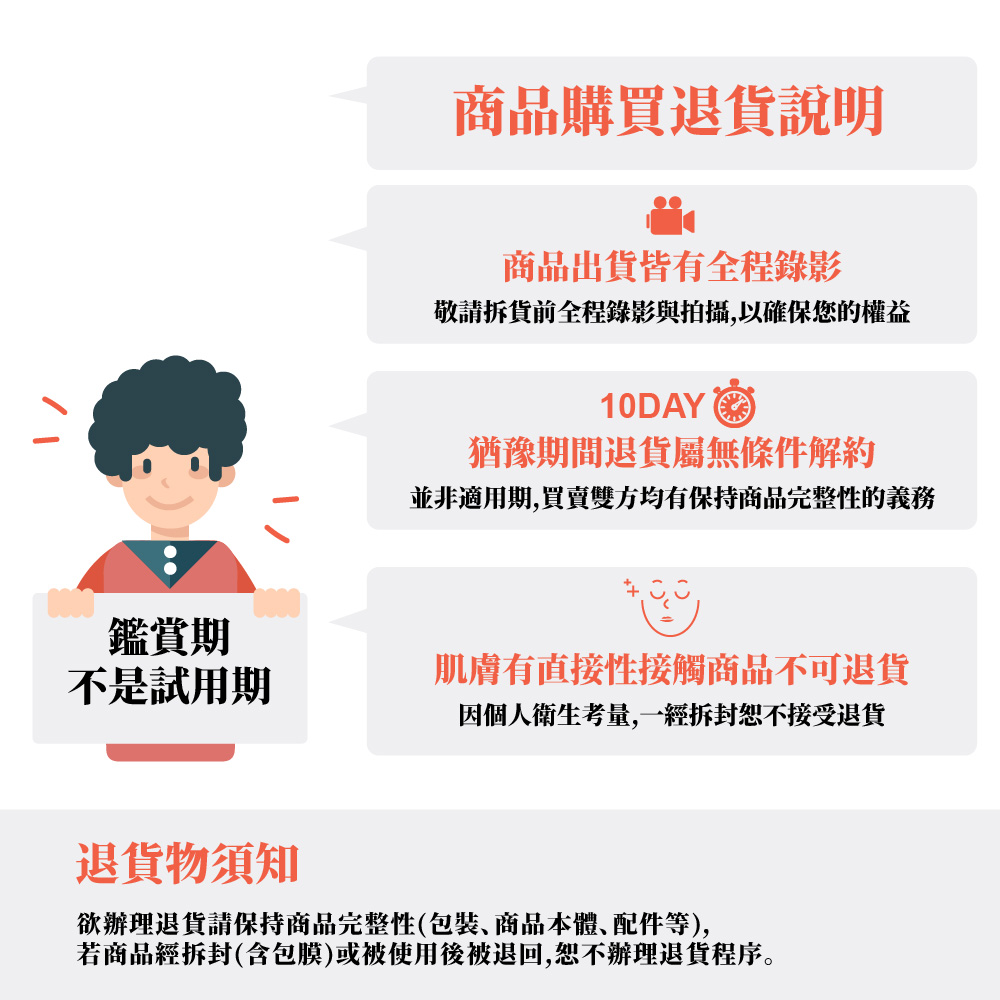 商品購買退貨說明

商品出貨皆有全程錄影
敬請拆貨前全程錄影與拍攝,以確保您的權益

10DAY
猶豫期間退貨屬無條件解約
並非適用期,買賣雙方均有保持商品完整性的義務

鑑賞期
不是試用期

肌膚有直接性接觸商品不可退貨
因個人衛生考量,一經拆封恕不接受退貨

退貨物須知
欲辦理退貨請保持商品完整性(包裝、商品本體、配件等),
若商品經拆封(含包膜)或被使用後被退回,恕不辦理退貨程序。